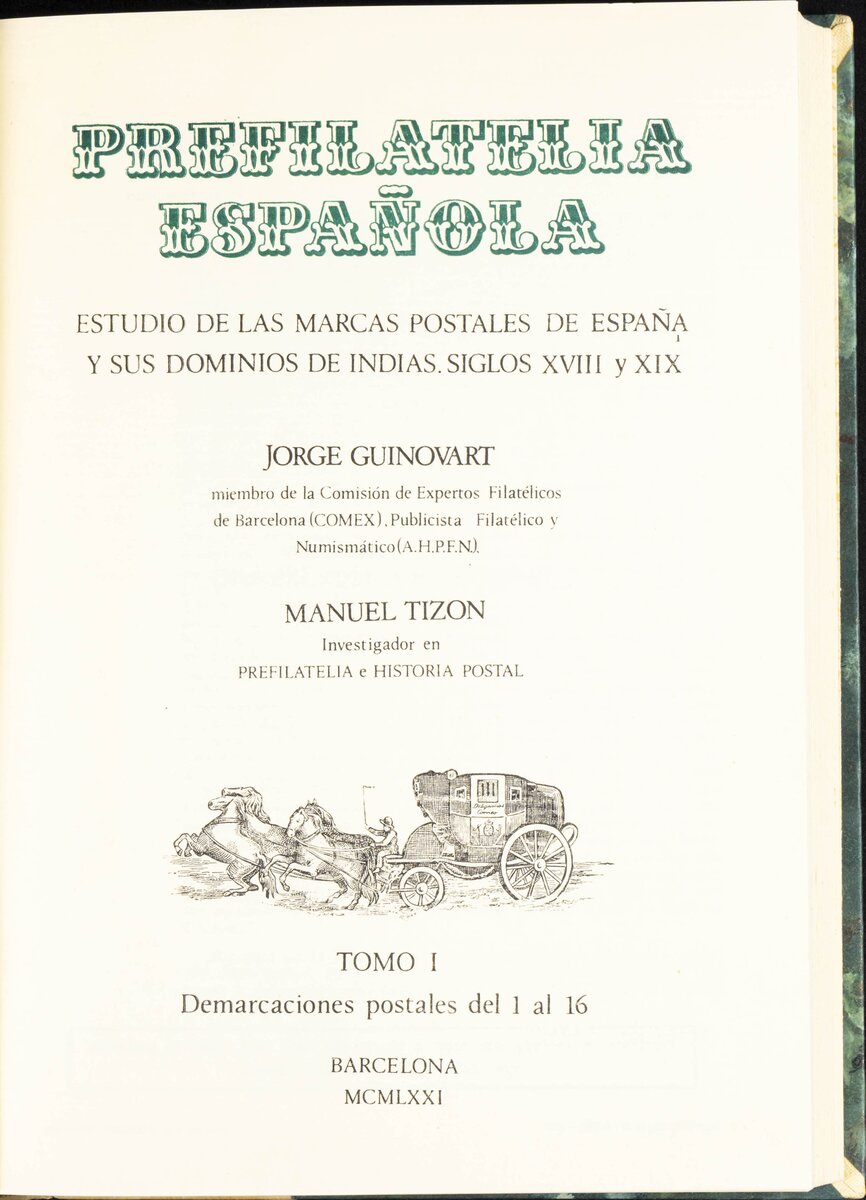 PREFILATELIA
ESPAÑOLA

ESTUDIO DE LAS MARCAS POSTALES DE ESPAÑA
Y SUS DOMINIOS DE INDIAS. SIGLOS XVIII y XIX

JORGE GUINOVART
miembro de la Comisión de Expertos Filatélicos de Barcelona (COMEX), Publicista Filatélico y Numismático (A.H.P.F.N.).

MANUEL TIZON
Investigador en
PREFILATELIA e HISTORIA POSTAL

TOMO I
Demarcaciones postales del 1 al 16

BARCELONA
MCMLXXI